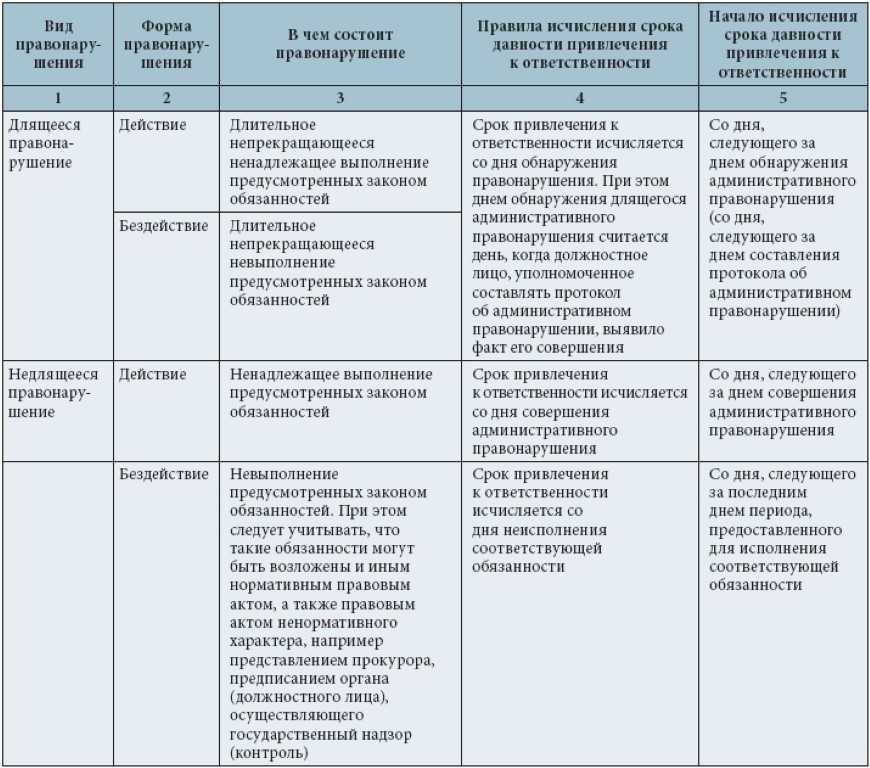 | Вид правонарушения | Форма правонарушения | В чем состоит правонарушение | Правила исчисления срока давности привлечения к ответственности | Начало исчисления срока давности привлечения к ответственности |
|---|---|---|---|---|
| 1 | 2 | 3 | 4 | 5 |
| Длящееся правонарушение | Действие | Длительное непрекращающееся ненадлежащее выполнение предусмотренных законом обязанностей | Срок привлечения к ответственности исчисляется со дня обнаружения правонарушения. При этом днем обнаружения длящегося административного правонарушения считается день, когда должностное лицо, уполномоченное составлять протокол об административном правонарушении, выявило факт его совершения | Со дня, следующего за днем обнаружения административного правонарушения (со дня, следующего за днем составления протокола об административном правонарушении) |
| | Бездействие | Длительное непрекращающееся невыполнение предусмотренных законом обязанностей | | |
| Недлящееся правонарушение | Действие | Ненадлежащее выполнение предусмотренных законом обязанностей | Срок привлечения к ответственности исчисляется со дня совершения административного правонарушения | Со дня, следующего за днем совершения административного правонарушения |
| | Бездействие | Невыполнение предусмотренных законом обязанностей. При этом следует учитывать, что такие обязанности могут быть возложены и иным нормативным правовым актом, а также правовым актом ненормативного характера, например представлением прокурора, предписанием органа (должностного лица), осуществляющего государственный надзор (контроль) | Срок привлечения к ответственности исчисляется со дня неисполнения соответствующей обязанности | Со дня, следующего за последним днем периода, предоставленного для исполнения соответствующей обязанности |